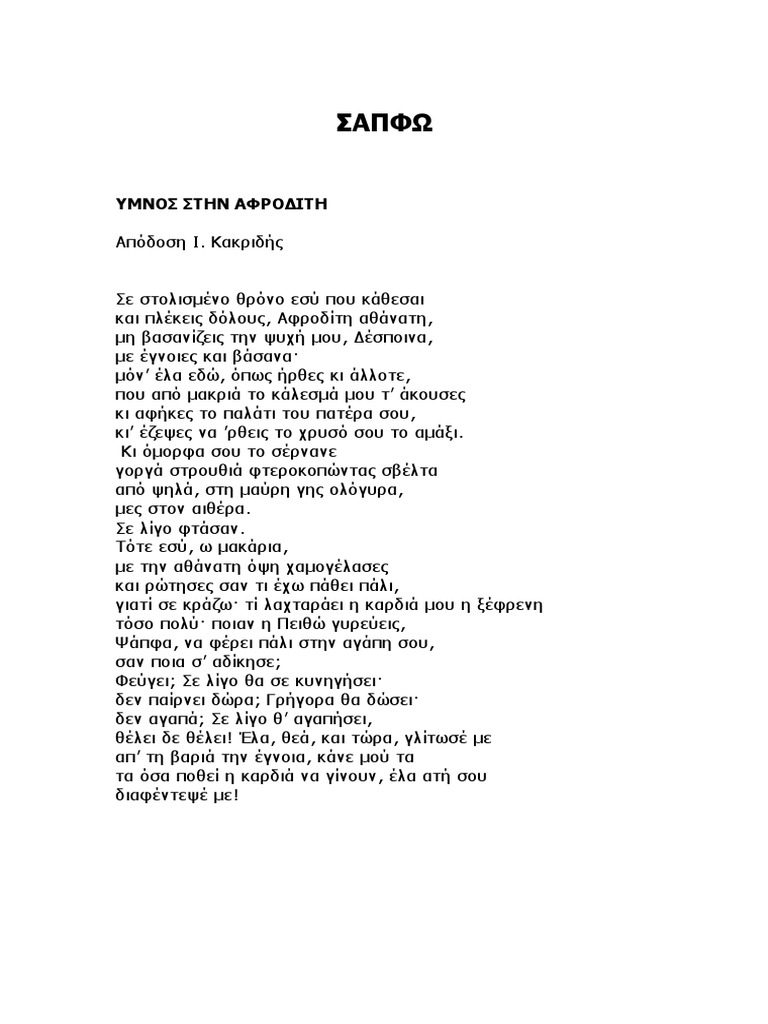 ΣΑΠΦΩ

ΥΜΝΟΣ ΣΤΗΝ ΑΦΡΟΔΙΤΗ

Απόδοση Ι. Κακριδής

Σε στολισμένο θρόνο εσύ που κάθεσαι
και πλέκεις δόλους, Αφροδίτη αθάνατη,
μη βασανίζεις την ψυχή μου, Δέσποινα,
με έγνοιες και βάσανα·
μόν' έλα εδώ, όπως ήρθες κι άλλοτε,
που από μακριά το κάλεσμά μου τ' άκουσες
κι αφήκες το παλάτι του πατέρα σου,
κι' έζεψες να 'ρθεις το χρυσό σου το αμάξι.
Κι όμορφα σου το σέρνανε
γοργά στρουθιά φτεροκοπώντας σβέλτα
από ψηλά, στη μαύρη γης ολόγυρα,
μες στον αιθέρα.
Σε λίγο φτάσαν.
Τότε εσύ, ω μακάρια,
με την αθάνατη όψη χαμογέλασες
και ρώτησες σαν τι έχω πάθει πάλι,
γιατί σε κράζω· τί λαχταράει η καρδιά μου η ξέφρενη
τόσο πολύ· ποιαν η Πειθώ γυρεύεις,
Ψάπφα, να φέρει πάλι στην αγάπη σου,
σαν ποια σ' αδίκησε;
Φεύγει; Σε λίγο θα σε κυνηγήσει·
δεν παίρνει δώρα; Γρήγορα θα δώσει·
δεν αγαπά; Σε λίγο θ' αγαπήσει,
θέλει δε θέλει! Έλα, θεά, και τώρα, γλίτωσέ με
απ' τη βαριά την έγνοια, κάνε μού τα
τα όσα ποθεί η καρδιά να γίνουν, έλα ατή σου
διαφέντεψέ με!